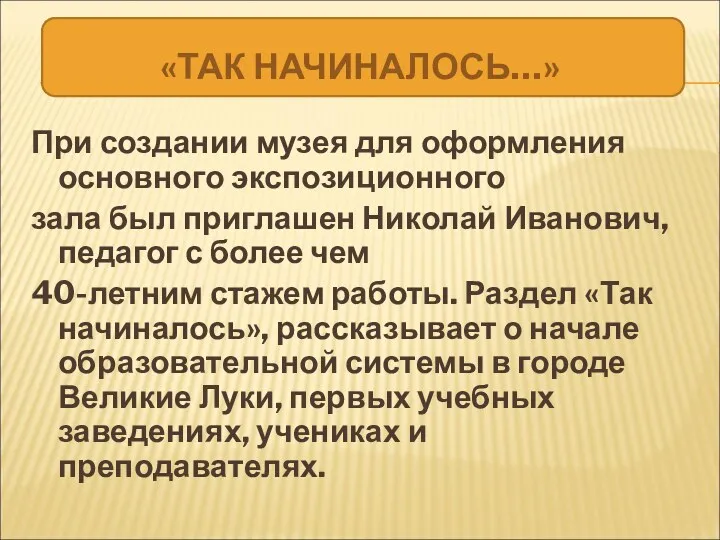 «ТАК НАЧИНАЛОСЬ…»

При создании музея для оформления основного экспозиционного

зала был приглашен Николай Иванович, педагог с более чем

40-летним стажем работы. Раздел «Так начиналось», рассказывает о начале образовательной системы в городе Великие Луки, первых учебных заведениях, учениках и преподавателях.